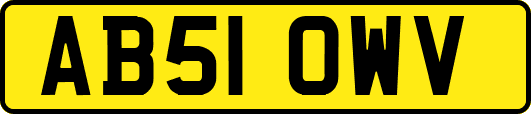 AB51 OWV